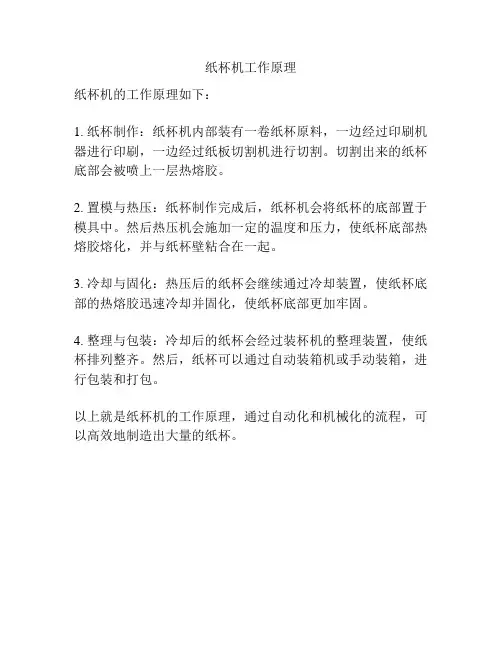 纸杯机工作原理

纸杯机的工作原理如下：

1. 纸杯制作：纸杯机内部装有一卷纸杯原料，一边经过印刷机器进行印刷，一边经过纸板切割机进行切割。切割出来的纸杯底部会被喷上一层热熔胶。

2. 置模与热压：纸杯制作完成后，纸杯机会将纸杯的底部置于模具中。然后热压机会施加一定的温度和压力，使纸杯底部热熔胶熔化，并与纸杯壁粘合在一起。

3. 冷却与固化：热压后的纸杯会继续通过冷却装置，使纸杯底部的热熔胶迅速冷却并固化，使纸杯底部更加牢固。

4. 整理与包装：冷却后的纸杯会经过装杯机的整理装置，使纸杯排列整齐。然后，纸杯可以通过自动装箱机或手动装箱，进行包装和打包。

以上就是纸杯机的工作原理，通过自动化和机械化的流程，可以高效地制造出大量的纸杯。